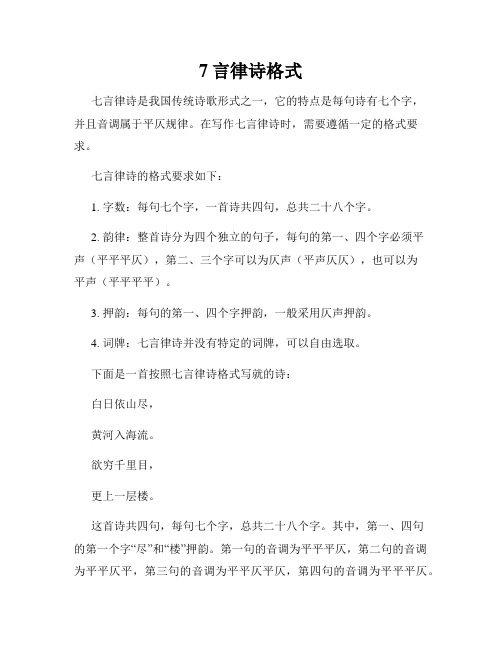 7 言律诗格式

七言律诗是我国传统诗歌形式之一，它的特点是每句诗有七个字，并且音调属于平仄规律。在写作七言律诗时，需要遵循一定的格式要求。

七言律诗的格式要求如下：

1. 字数：每句七个字，一首诗共四句，总共二十八个字。

2. 韵律：整首诗分为四个独立的句子，每句的第一、四个字必须平声（平平平仄），第二、三个字可以为仄声（平声仄仄），也可以为平声（平平平平）。

3. 押韵：每句的第一、四个字押韵，一般采用仄声押韵。

4. 词牌：七言律诗并没有特定的词牌，可以自由选取。

下面是一首按照七言律诗格式写就的诗：

白日依山尽，

黄河入海流。

欲穷千里目，

更上一层楼。

这首诗共四句，每句七个字，总共二十八个字。其中，第一、四句的第一个字“尽”和“楼”押韵。第一句的音调为平平平仄，第二句的音调为平平仄平，第三句的音调为平平仄平仄，第四句的音调为平平平仄。